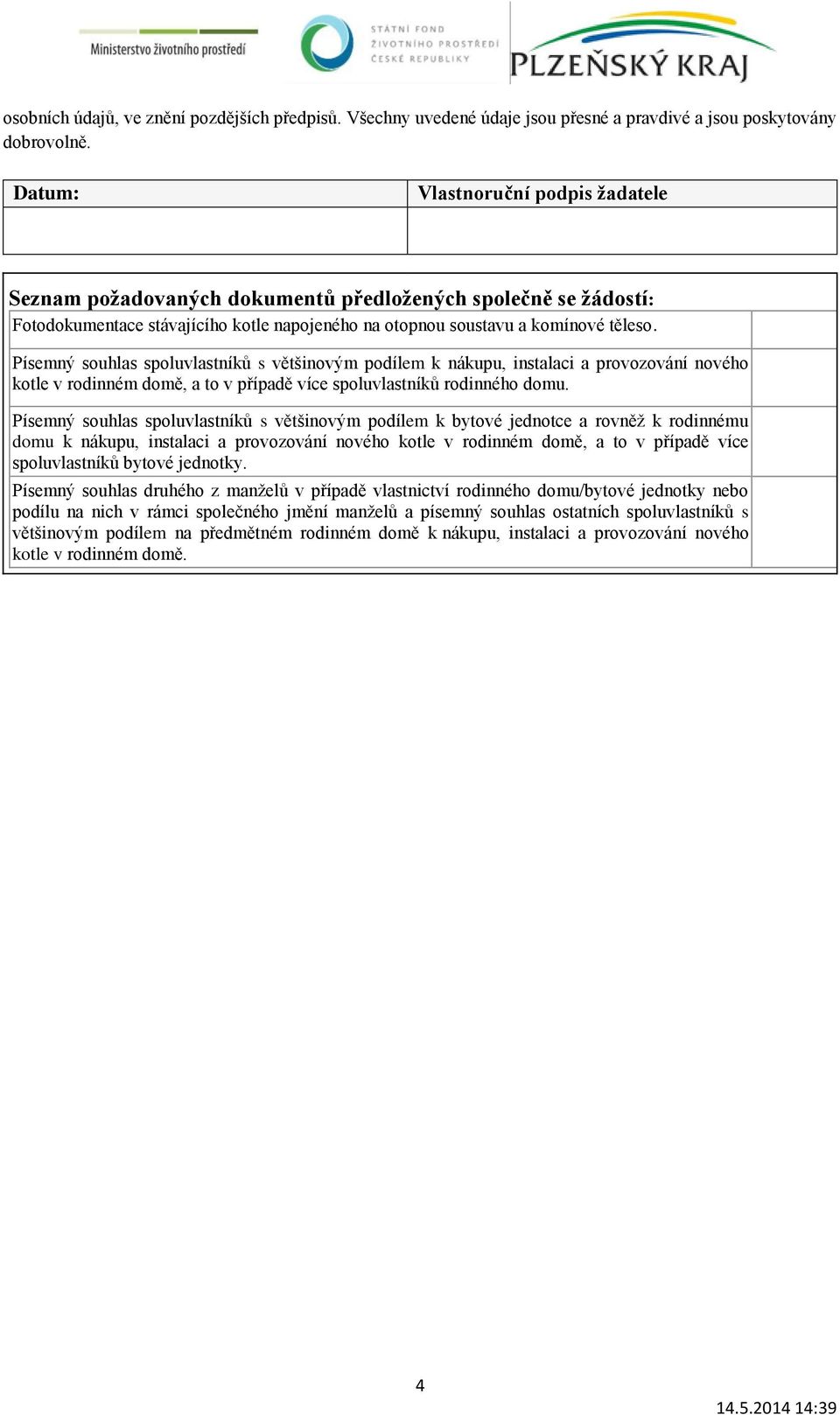 Ministerstvo životního prostředí

STÁTNÍ FOND ŽIVOTNÍHO PROSTŘEDÍ ČESKÉ REPUBLIKY

PLZEŇSKÝ KRAJ

osobních údajů, ve znění pozdějších předpisů. Všechny uvedené údaje jsou přesné a pravdivé a jsou poskytovány dobrovolně.

| Datum: | Vlastnoruční podpis žadatele |
|---|---|
| | |

Seznam požadovaných dokumentů předložených společně se žádostí:

| | |
|---|---|
| Fotodokumentace stávajícího kotle napojeného na otopnou soustavu a komínové těleso. | |
| Písemný souhlas spoluvlastníků s většinovým podílem k nákupu, instalaci a provozování nového kotle v rodinném domě, a to v případě více spoluvlastníků rodinného domu. | |
| Písemný souhlas spoluvlastníků s většinovým podílem k bytové jednotce a rovněž k rodinnému domu k nákupu, instalaci a provozování nového kotle v rodinném domě, a to v případě více spoluvlastníků bytové jednotky. | |
| Písemný souhlas druhého z manželů v případě vlastnictví rodinného domu/bytové jednotky nebo podílu na nich v rámci společného jmění manželů a písemný souhlas ostatních spoluvlastníků s většinovým podílem na předmětném rodinném domě k nákupu, instalaci a provozování nového kotle v rodinném domě. | |

4

14.5.2014 14:39